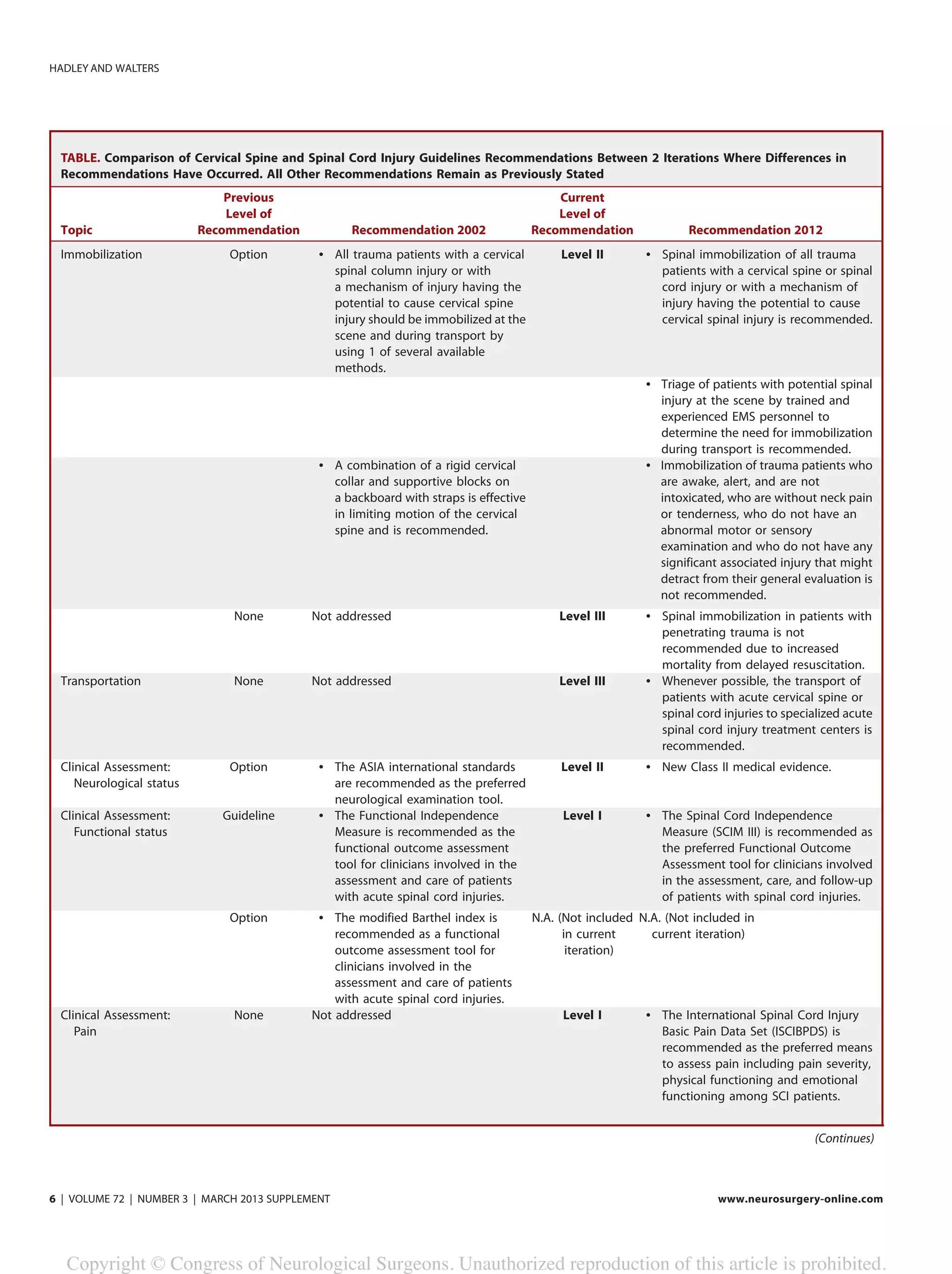 HADLEY AND WALTERS

TABLE. Comparison of Cervical Spine and Spinal Cord Injury Guidelines Recommendations Between 2 Iterations Where Differences in Recommendations Have Occurred. All Other Recommendations Remain as Previously Stated

| Topic | Previous Level of Recommendation | Recommendation 2002 | Current Level of Recommendation | Recommendation 2012 |
|---|---|---|---|---|
| Immobilization | Option | • All trauma patients with a cervical spinal column injury or with a mechanism of injury having the potential to cause cervical spine injury should be immobilized at the scene and during transport by using 1 of several available methods. | Level II | • Spinal immobilization of all trauma patients with a cervical spine or spinal cord injury or with a mechanism of injury having the potential to cause cervical spinal injury is recommended. |
| | | | | • Triage of patients with potential spinal injury at the scene by trained and experienced EMS personnel to determine the need for immobilization during transport is recommended. |
| | | • A combination of a rigid cervical collar and supportive blocks on a backboard with straps is effective in limiting motion of the cervical spine and is recommended. | | • Immobilization of trauma patients who are awake, alert, and are not intoxicated, who are without neck pain or tenderness, who do not have an abnormal motor or sensory examination and who do not have any significant associated injury that might detract from their general evaluation is not recommended. |
| | None | Not addressed | Level III | • Spinal immobilization in patients with penetrating trauma is not recommended due to increased mortality from delayed resuscitation. |
| Transportation | None | Not addressed | Level III | • Whenever possible, the transport of patients with acute cervical spine or spinal cord injuries to specialized acute spinal cord injury treatment centers is recommended. |
| Clinical Assessment: Neurological status | Option | • The ASIA international standards are recommended as the preferred neurological examination tool. | Level II | • New Class II medical evidence. |
| Clinical Assessment: Functional status | Guideline | • The Functional Independence Measure is recommended as the functional outcome assessment tool for clinicians involved in the assessment and care of patients with acute spinal cord injuries. | Level I | • The Spinal Cord Independence Measure (SCIM III) is recommended as the preferred Functional Outcome Assessment tool for clinicians involved in the assessment, care, and follow-up of patients with spinal cord injuries. |
| | Option | • The modified Barthel index is recommended as a functional outcome assessment tool for clinicians involved in the assessment and care of patients with acute spinal cord injuries. | N.A. (Not included in current iteration) | N.A. (Not included in current iteration) |
| Clinical Assessment: Pain | None | Not addressed | Level I | • The International Spinal Cord Injury Basic Pain Data Set (ISCIBPDS) is recommended as the preferred means to assess pain including pain severity, physical functioning and emotional functioning among SCI patients. |

(Continues)

6 | VOLUME 72 | NUMBER 3 | MARCH 2013 SUPPLEMENT www.neurosurgery-online.com

Copyright © Congress of Neurological Surgeons. Unauthorized reproduction of this article is prohibited.